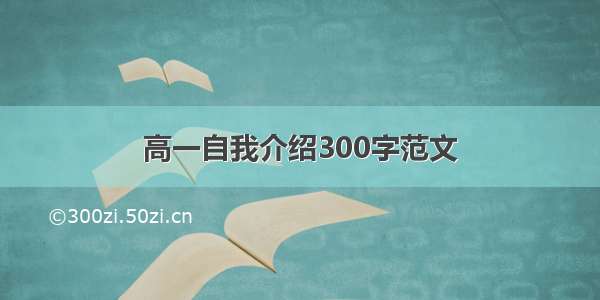 高一自我介绍300字范文

©300zi.50zi.cn